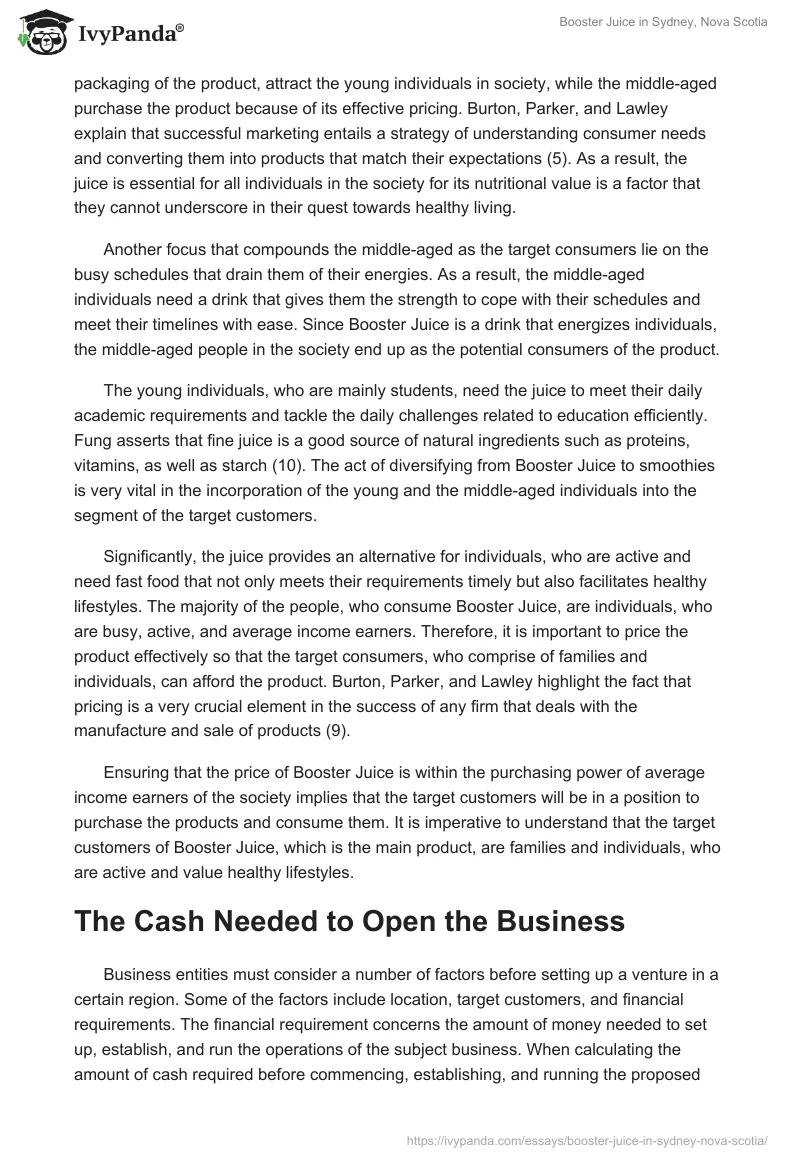 IvyPanda®

Booster Juice in Sydney, Nova Scotia

packaging of the product, attract the young individuals in society, while the middle-aged purchase the product because of its effective pricing. Burton, Parker, and Lawley explain that successful marketing entails a strategy of understanding consumer needs and converting them into products that match their expectations (5). As a result, the juice is essential for all individuals in the society for its nutritional value is a factor that they cannot underscore in their quest towards healthy living.

Another focus that compounds the middle-aged as the target consumers lie on the busy schedules that drain them of their energies. As a result, the middle-aged individuals need a drink that gives them the strength to cope with their schedules and meet their timelines with ease. Since Booster Juice is a drink that energizes individuals, the middle-aged people in the society end up as the potential consumers of the product.

The young individuals, who are mainly students, need the juice to meet their daily academic requirements and tackle the daily challenges related to education efficiently. Fung asserts that fine juice is a good source of natural ingredients such as proteins, vitamins, as well as starch (10). The act of diversifying from Booster Juice to smoothies is very vital in the incorporation of the young and the middle-aged individuals into the segment of the target customers.

Significantly, the juice provides an alternative for individuals, who are active and need fast food that not only meets their requirements timely but also facilitates healthy lifestyles. The majority of the people, who consume Booster Juice, are individuals, who are busy, active, and average income earners. Therefore, it is important to price the product effectively so that the target consumers, who comprise of families and individuals, can afford the product. Burton, Parker, and Lawley highlight the fact that pricing is a very crucial element in the success of any firm that deals with the manufacture and sale of products (9).

Ensuring that the price of Booster Juice is within the purchasing power of average income earners of the society implies that the target customers will be in a position to purchase the products and consume them. It is imperative to understand that the target customers of Booster Juice, which is the main product, are families and individuals, who are active and value healthy lifestyles.

The Cash Needed to Open the Business

Business entities must consider a number of factors before setting up a venture in a certain region. Some of the factors include location, target customers, and financial requirements. The financial requirement concerns the amount of money needed to set up, establish, and run the operations of the subject business. When calculating the amount of cash required before commencing, establishing, and running the proposed

https://ivypanda.com/essays/booster-juice-in-sydney-nova-scotia/